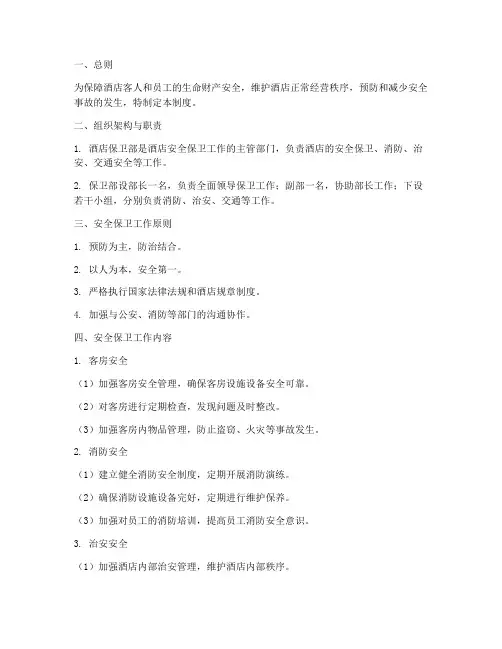 一、总则

为保障酒店客人和员工的生命财产安全，维护酒店正常经营秩序，预防和减少安全事故的发生，特制定本制度。

二、组织架构与职责

1. 酒店保卫部是酒店安全保卫工作的主管部门，负责酒店的安全保卫、消防、治安、交通安全等工作。

2. 保卫部设部长一名，负责全面领导保卫工作；副部一名，协助部长工作；下设若干小组，分别负责消防、治安、交通等工作。

三、安全保卫工作原则

1. 预防为主，防治结合。

2. 以人为本，安全第一。

3. 严格执行国家法律法规和酒店规章制度。

4. 加强与公安、消防等部门的沟通协作。

四、安全保卫工作内容

1. 客房安全

（1）加强客房安全管理，确保客房设施设备安全可靠。

（2）对客房进行定期检查，发现问题及时整改。

（3）加强客房内物品管理，防止盗窃、火灾等事故发生。

2. 消防安全

（1）建立健全消防安全制度，定期开展消防演练。

（2）确保消防设施设备完好，定期进行维护保养。

（3）加强对员工的消防培训，提高员工消防安全意识。

3. 治安安全

（1）加强酒店内部治安管理，维护酒店内部秩序。